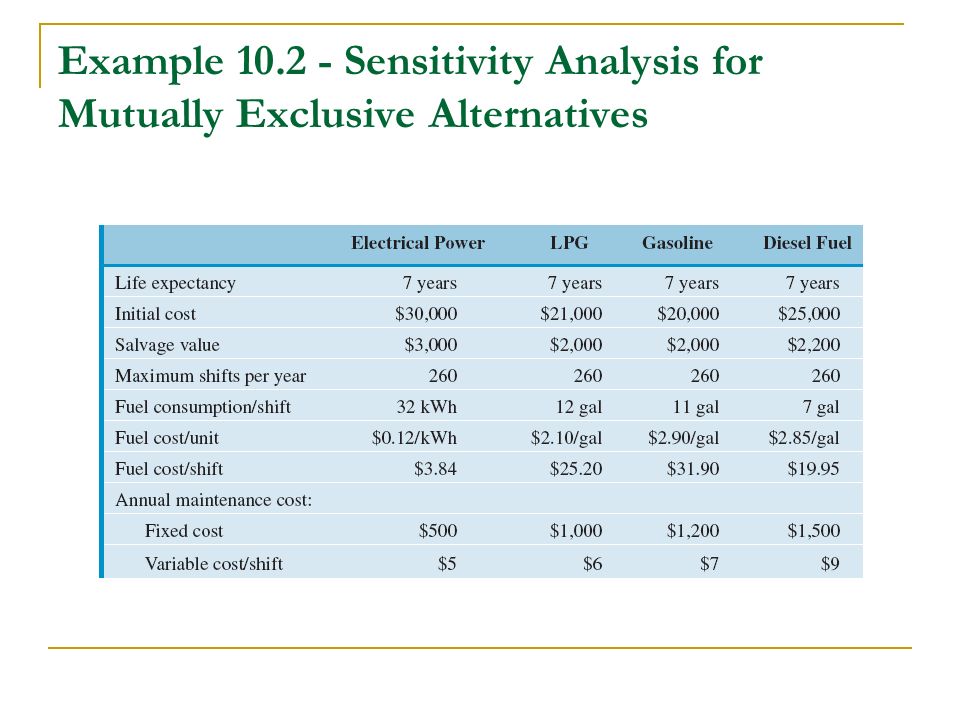 Example 10.2 - Sensitivity Analysis for Mutually Exclusive Alternatives

| | Electrical Power | LPG | Gasoline | Diesel Fuel |
|---|---|---|---|---|
| Life expectancy | 7 years | 7 years | 7 years | 7 years |
| Initial cost | \$30,000 | \$21,000 | \$20,000 | \$25,000 |
| Salvage value | \$3,000 | \$2,000 | \$2,000 | \$2,200 |
| Maximum shifts per year | 260 | 260 | 260 | 260 |
| Fuel consumption/shift | 32 kWh | 12 gal | 11 gal | 7 gal |
| Fuel cost/unit | \$0.12/kWh | \$2.10/gal | \$2.90/gal | \$2.85/gal |
| Fuel cost/shift | \$3.84 | \$25.20 | \$31.90 | \$19.95 |
| Annual maintenance cost: | | | | |
| Fixed cost | \$500 | \$1,000 | \$1,200 | \$1,500 |
| Variable cost/shift | \$5 | \$6 | \$7 | \$9 |